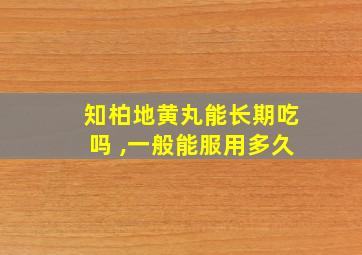 知柏地黄丸能长期吃吗 ,一般能服用多久